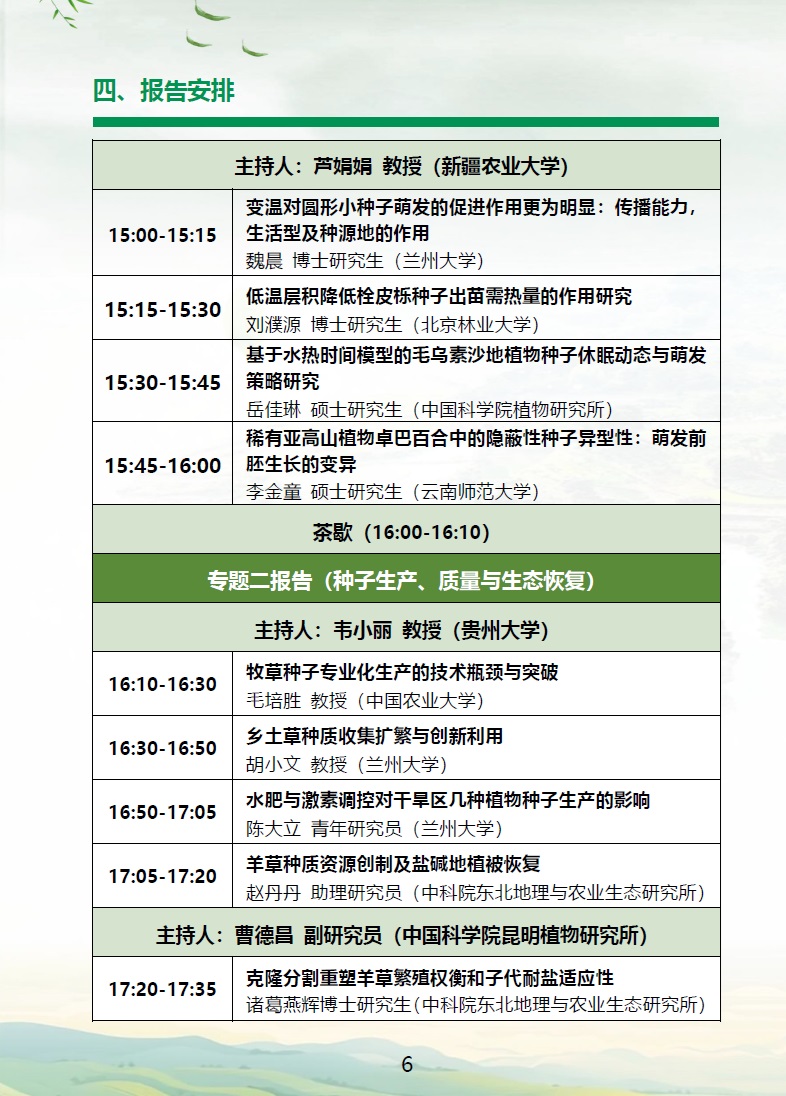 四、报告安排

| 主持人：芦娟娟 教授（新疆农业大学） | |
|---|---|
| 15:00-15:15 | 变温对圆形小种子萌发的促进作用更为明显：传播能力，生活型及种源地的作用 魏晨 博士研究生（兰州大学） |
| 15:15-15:30 | 低温层积降低栓皮栎种子出苗需热量的作用研究 刘濮源 博士研究生（北京林业大学） |
| 15:30-15:45 | 基于水热时间模型的毛乌素沙地植物种子休眠动态与萌发策略研究 岳佳琳 硕士研究生（中国科学院植物研究所） |
| 15:45-16:00 | 稀有亚高山植物卓巴百合中的隐蔽性种子异型性：萌发前胚生长的变异 李金童 硕士研究生（云南师范大学） |
| 茶歇（16:00-16:10） | |
| 专题二报告（种子生产、质量与生态恢复） | |
| 主持人：韦小丽 教授（贵州大学） | |
| 16:10-16:30 | 牧草种子专业化生产的技术瓶颈与突破 毛培胜 教授（中国农业大学） |
| 16:30-16:50 | 乡土草种质收集扩繁与创新利用 胡小文 教授（兰州大学） |
| 16:50-17:05 | 水肥与激素调控对干旱区几种植物种子生产的影响 陈大立 青年研究员（兰州大学） |
| 17:05-17:20 | 羊草种质资源创制及盐碱地植被恢复 赵丹丹 助理研究员（中科院东北地理与农业生态研究所） |
| 主持人：曹德昌 副研究员（中国科学院昆明植物研究所） | |
| 17:20-17:35 | 克隆分割重塑羊草繁殖权衡和子代耐盐适应性 诸葛燕辉博士研究生（中科院东北地理与农业生态研究所） |

6